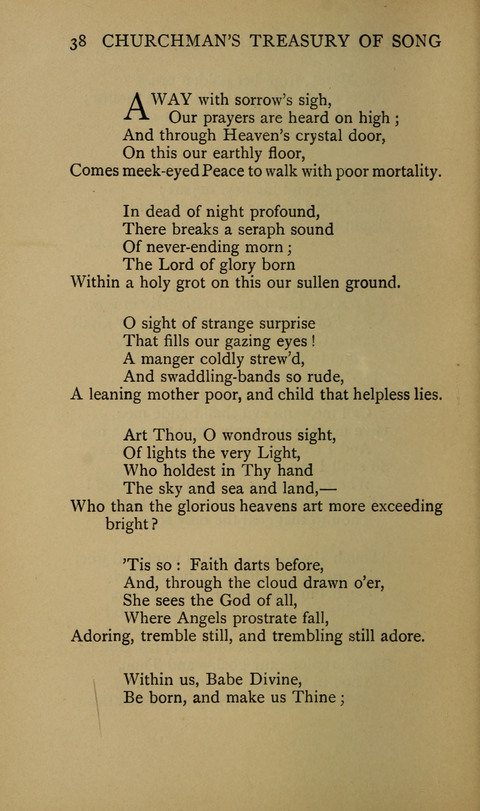 38 CHURCHMAN'S TREASURY OF SONG

AWAY with sorrow's sigh,
Our prayers are heard on high ;
And through Heaven's crystal door,
On this our earthly floor,
Comes meek-eyed Peace to walk with poor mortality.

In dead of night profound,
There breaks a seraph sound
Of never-ending morn ;
The Lord of glory born
Within a holy grot on this our sullen ground.

O sight of strange surprise
That fills our gazing eyes !
A manger coldly strew'd,
And swaddling-bands so rude,
A leaning mother poor, and child that helpless lies.

Art Thou, O wondrous sight,
Of lights the very Light,
Who holdest in Thy hand
The sky and sea and land,—
Who than the glorious heavens art more exceeding bright ?

'Tis so : Faith darts before,
And, through the cloud drawn o'er,
She sees the God of all,
Where Angels prostrate fall,
Adoring, tremble still, and trembling still adore.

Within us, Babe Divine,
Be born, and make us Thine ;